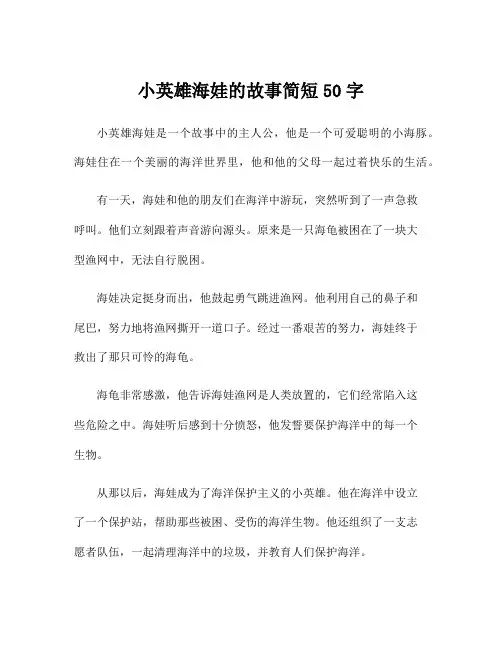 小英雄海娃的故事简短50字

小英雄海娃是一个故事中的主人公，他是一个可爱聪明的小海豚。海娃住在一个美丽的海洋世界里，他和他的父母一起过着快乐的生活。

有一天，海娃和他的朋友们在海洋中游玩，突然听到了一声急救呼叫。他们立刻跟着声音游向源头。原来是一只海龟被困在了一块大型渔网中，无法自行脱困。

海娃决定挺身而出，他鼓起勇气跳进渔网。他利用自己的鼻子和尾巴，努力地将渔网撕开一道口子。经过一番艰苦的努力，海娃终于救出了那只可怜的海龟。

海龟非常感激，他告诉海娃渔网是人类放置的，它们经常陷入这些危险之中。海娃听后感到十分愤怒，他发誓要保护海洋中的每一个生物。

从那以后，海娃成为了海洋保护主义的小英雄。他在海洋中设立了一个保护站，帮助那些被困、受伤的海洋生物。他还组织了一支志愿者队伍，一起清理海洋中的垃圾，并教育人们保护海洋。